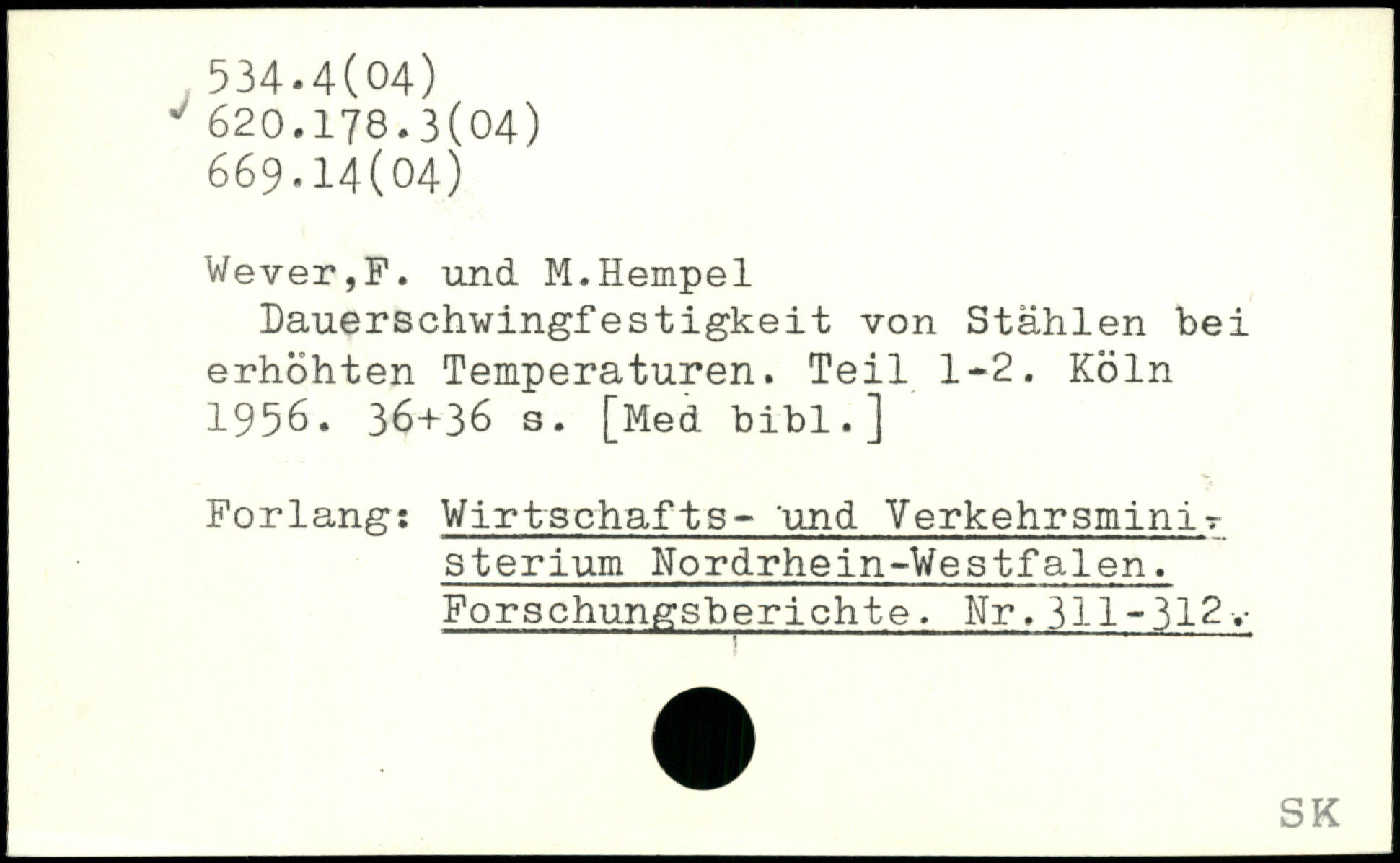 534.4(04)
620.178.3(04)
669.14(04)

Wever,F. und M.Hempel

Dauerschwingfestigkeit von Stählen bei erhöhten Temperaturen. Teil 1-2. Köln 1956. 36+36 s. [Med bibl.]

Forlang: Wirtschafts- und Verkehrsministerium Nordrhein-Westfalen. Forschungsberichte. Nr.311-312.

SK